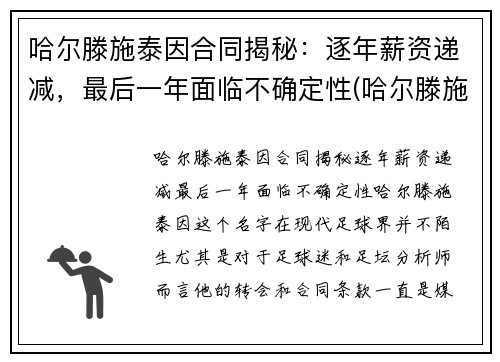 哈尔滕施泰因合同揭秘：逐年薪资递减，最后一年面临不确定性(哈尔滕施

哈尔滕施泰因合同揭秘逐年薪资递减最后一年面临不确定性哈尔滕施泰因这个名字在现代足球界并不陌生尤其是对于足球迷和足坛分析师而言他的转会和合同条款一直是媒